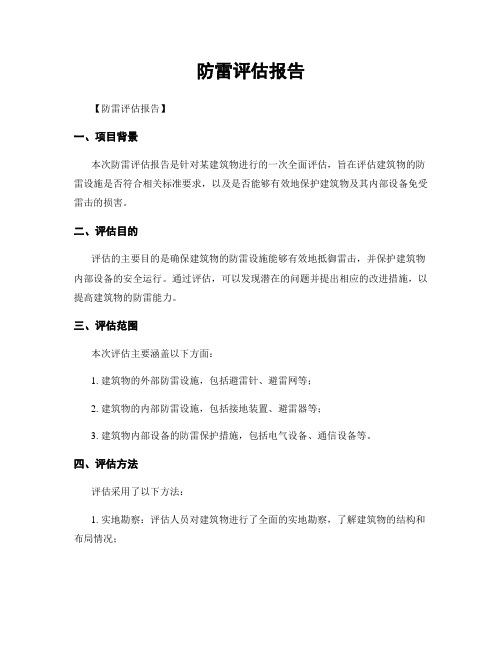 防雷评估报告

【防雷评估报告】

一、项目背景

本次防雷评估报告是针对某建筑物进行的一次全面评估，旨在评估建筑物的防雷设施是否符合相关标准要求，以及是否能够有效地保护建筑物及其内部设备免受雷击的损害。

二、评估目的

评估的主要目的是确保建筑物的防雷设施能够有效地抵御雷击，并保护建筑物内部设备的安全运行。通过评估，可以发现潜在的问题并提出相应的改进措施，以提高建筑物的防雷能力。

三、评估范围

本次评估主要涵盖以下方面：

1. 建筑物的外部防雷设施，包括避雷针、避雷网等；

2. 建筑物的内部防雷设施，包括接地装置、避雷器等；

3. 建筑物内部设备的防雷保护措施，包括电气设备、通信设备等。

四、评估方法

评估采用了以下方法：

1. 实地勘察：评估人员对建筑物进行了全面的实地勘察，了解建筑物的结构和布局情况；